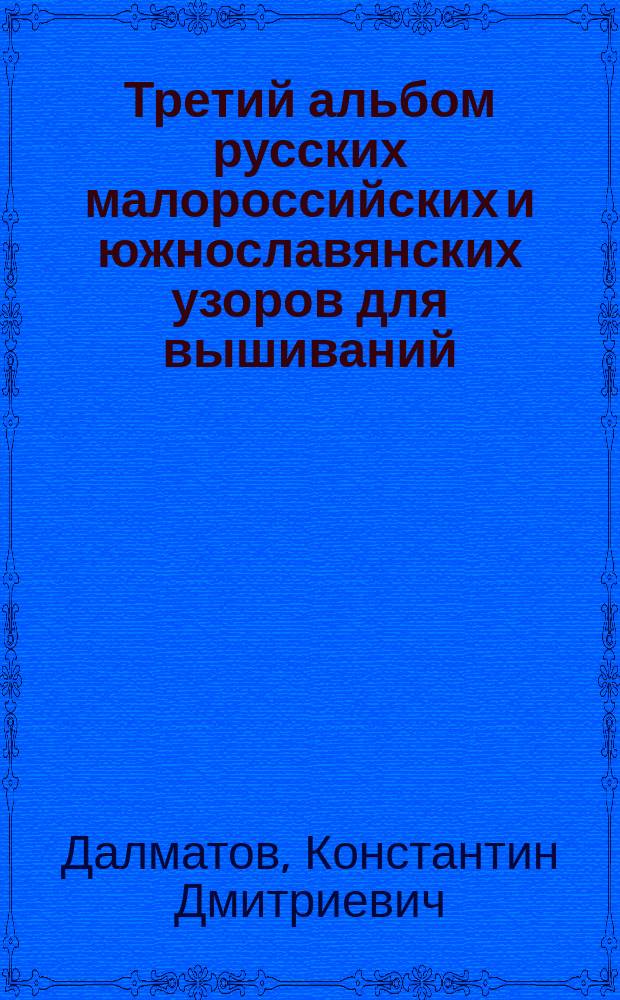 Третий альбом русских малороссийских и южнославянских узоров для вышиваний

Далматов, Константин Дмитриевич